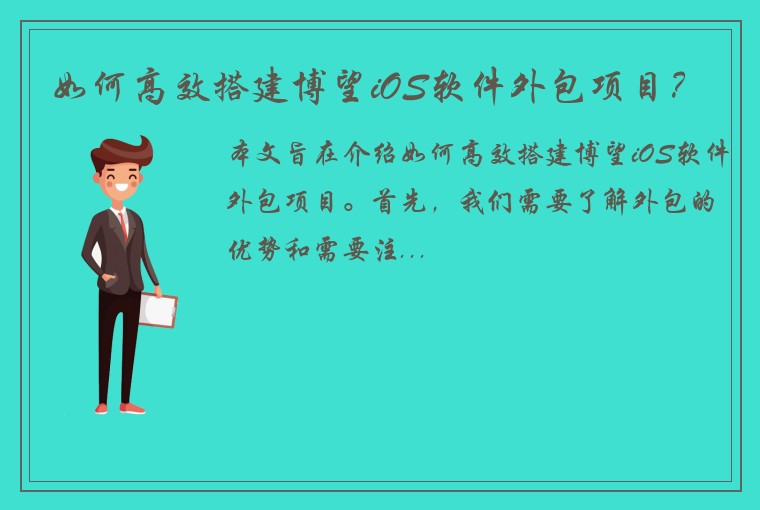 如何高效搭建博望iOS软件外包项目？

本文旨在介绍如何高效搭建博望iOS软件外包项目。首先，我们需要了解外包的优势和需要注...